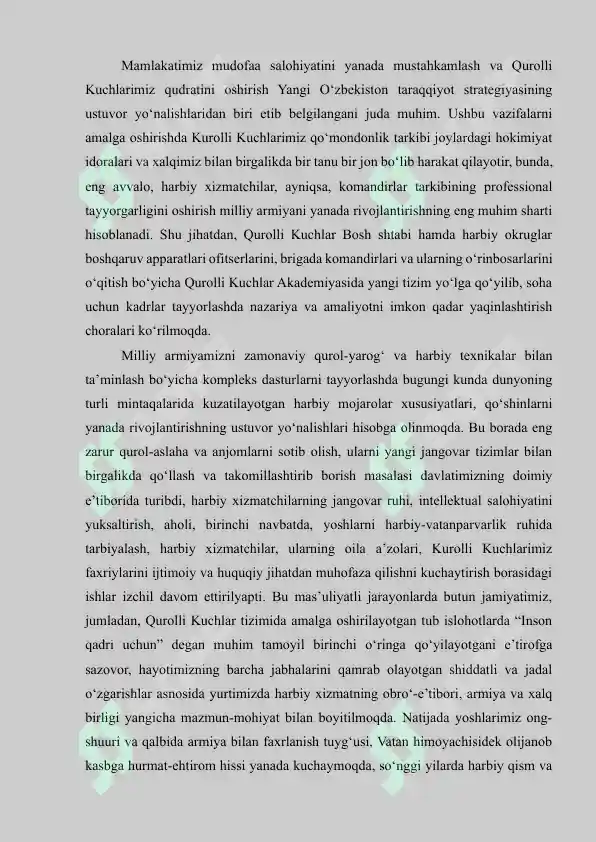 Mamlakatimiz mudofaa salohiyatini yanada mustahkamlash va Qurolli Kuchlarimiz qudratini oshirish Yangi O‘zbekiston taraqqiyot strategiyasining ustuvor yo‘nalishlaridan biri etib belgilangani juda muhim. Ushbu vazifalarni amalga oshirishda Kurolli Kuchlarimiz qo‘mondonlik tarkibi joylardagi hokimiyat idoralari va xalqimiz bilan birgalikda bir tanu bir jon bo‘lib harakat qilayotir, bunda, eng avvalo, harbiy xizmatchilar, ayniqsa, komandirlar tarkibining professional tayyorgarligini oshirish milliy armiyani yanada rivojlantirishning eng muhim sharti hisoblanadi. Shu jihatdan, Qurolli Kuchlar Bosh shtabi hamda harbiy okruglar boshqaruv apparatlari ofitserlarini, brigada komandirlari va ularning o‘rinbosarlarini o‘qitish bo‘yicha Qurolli Kuchlar Akademiyasida yangi tizim yo‘lga qo‘yilib, soha uchun kadrlar tayyorlashda nazariya va amaliyotni imkon qadar yaqinlashtirish choralari ko‘rilmoqda.

Milliy armiyamizni zamonaviy qurol-yarog‘ va harbiy texnikalar bilan ta’minlash bo‘yicha kompleks dasturlarni tayyorlashda bugungi kunda dunyoning turli mintaqalarida kuzatilayotgan harbiy mojarolar xususiyatlari, qo‘shinlarni yanada rivojlantirishning ustuvor yo‘nalishlari hisobga olinmoqda. Bu borada eng zarur qurol-aslaha va anjomlarni sotib olish, ularni yangi jangovar tizimlar bilan birgalikda qo‘llash va takomillashtirib borish masalasi davlatimizning doimiy e’tiborida turibdi, harbiy xizmatchilarning jangovar ruhi, intellektual salohiyatini yuksaltirish, aholi, birinchi navbatda, yoshlarni harbiy-vatanparvarlik ruhida tarbiyalash, harbiy xizmatchilar, ularning oila a’zolari, Kurolli Kuchlarimiz faxriylarini ijtimoiy va huquqiy jihatdan muhofaza qilishni kuchaytirish borasidagi ishlar izchil davom ettirilyapti. Bu mas’uliyatli jarayonlarda butun jamiyatimiz, jumladan, Qurolli Kuchlar tizimida amalga oshirilayotgan tub islohotlarda “Inson qadri uchun” degan muhim tamoyil birinchi o‘ringa qo‘yilayotgani e’tirofga sazovor, hayotimizning barcha jabhalarini qamrab olayotgan shiddatli va jadal o‘zgarishlar asnosida yurtimizda harbiy xizmatning obro‘-e’tibori, armiya va xalq birligi yangicha mazmun-mohiyat bilan boyitilmoqda. Natijada yoshlarimiz ong-shuuri va qalbida armiya bilan faxrlanish tuyg‘usi, Vatan himoyachisidek olijanob kasbga hurmat-ehtirom hissi yanada kuchaymoqda, so‘nggi yilarda harbiy qism va